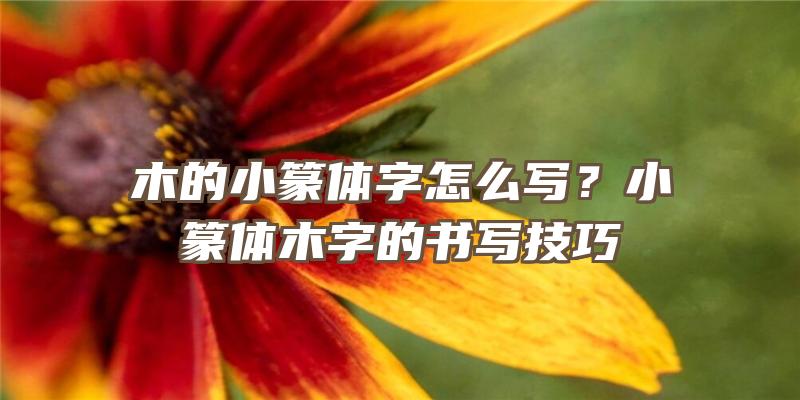 木的小篆体字怎么写？小篆体木字的书写技巧